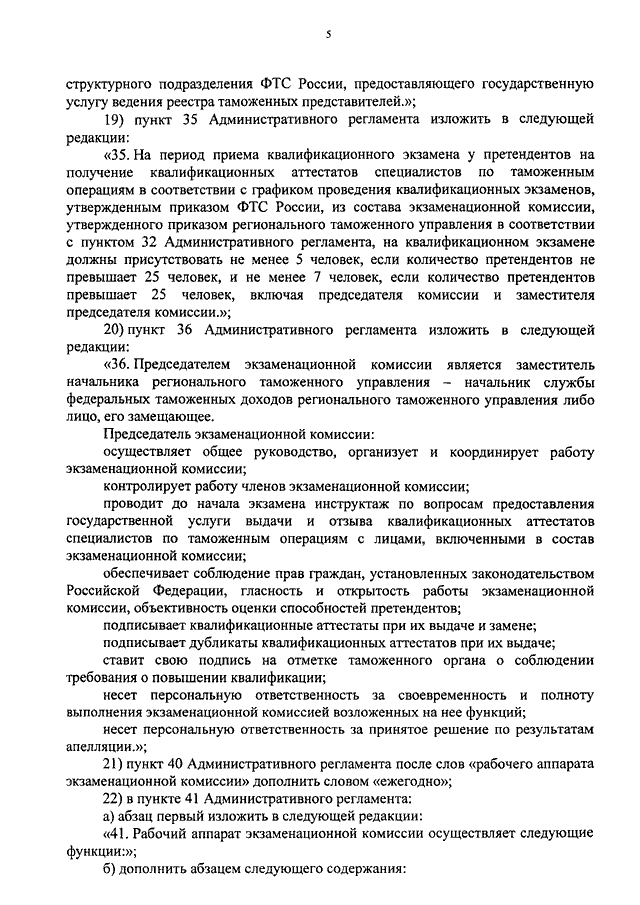 5

структурного подразделения ФТС России, предоставляющего государственную услугу ведения реестра таможенных представителей.»;

19) пункт 35 Административного регламента изложить в следующей редакции:

«35. На период приема квалификационного экзамена у претендентов на получение квалификационных аттестатов специалистов по таможенным операциям в соответствии с графиком проведения квалификационных экзаменов, утвержденным приказом ФТС России, из состава экзаменационной комиссии, утвержденного приказом регионального таможенного управления в соответствии с пунктом 32 Административного регламента, на квалификационном экзамене должны присутствовать не менее 5 человек, если количество претендентов не превышает 25 человек, и не менее 7 человек, если количество претендентов превышает 25 человек, включая председателя комиссии и заместителя председателя комиссии.»;

20) пункт 36 Административного регламента изложить в следующей редакции:

«36. Председателем экзаменационной комиссии является заместитель начальника регионального таможенного управления – начальник службы федеральных таможенных доходов регионального таможенного управления либо лицо, его замещающее.

Председатель экзаменационной комиссии:

осуществляет общее руководство, организует и координирует работу экзаменационной комиссии;

контролирует работу членов экзаменационной комиссии;

проводит до начала экзамена инструктаж по вопросам предоставления государственной услуги выдачи и отзыва квалификационных аттестатов специалистов по таможенным операциям с лицами, включенными в состав экзаменационной комиссии;

обеспечивает соблюдение прав граждан, установленных законодательством Российской Федерации, гласность и открытость работы экзаменационной комиссии, объективность оценки способностей претендентов;

подписывает квалификационные аттестаты при их выдаче и замене;

подписывает дубликаты квалификационных аттестатов при их выдаче;

ставит свою подпись на отметке таможенного органа о соблюдении требования о повышении квалификации;

несет персональную ответственность за своевременность и полноту выполнения экзаменационной комиссией возложенных на нее функций;

несет персональную ответственность за принятое решение по результатам апелляции.»;

21) пункт 40 Административного регламента после слов «рабочего аппарата экзаменационной комиссии» дополнить словом «ежегодно»;

22) в пункте 41 Административного регламента:

а) абзац первый изложить в следующей редакции:

«41. Рабочий аппарат экзаменационной комиссии осуществляет следующие функции:»;

б) дополнить абзацем следующего содержания: